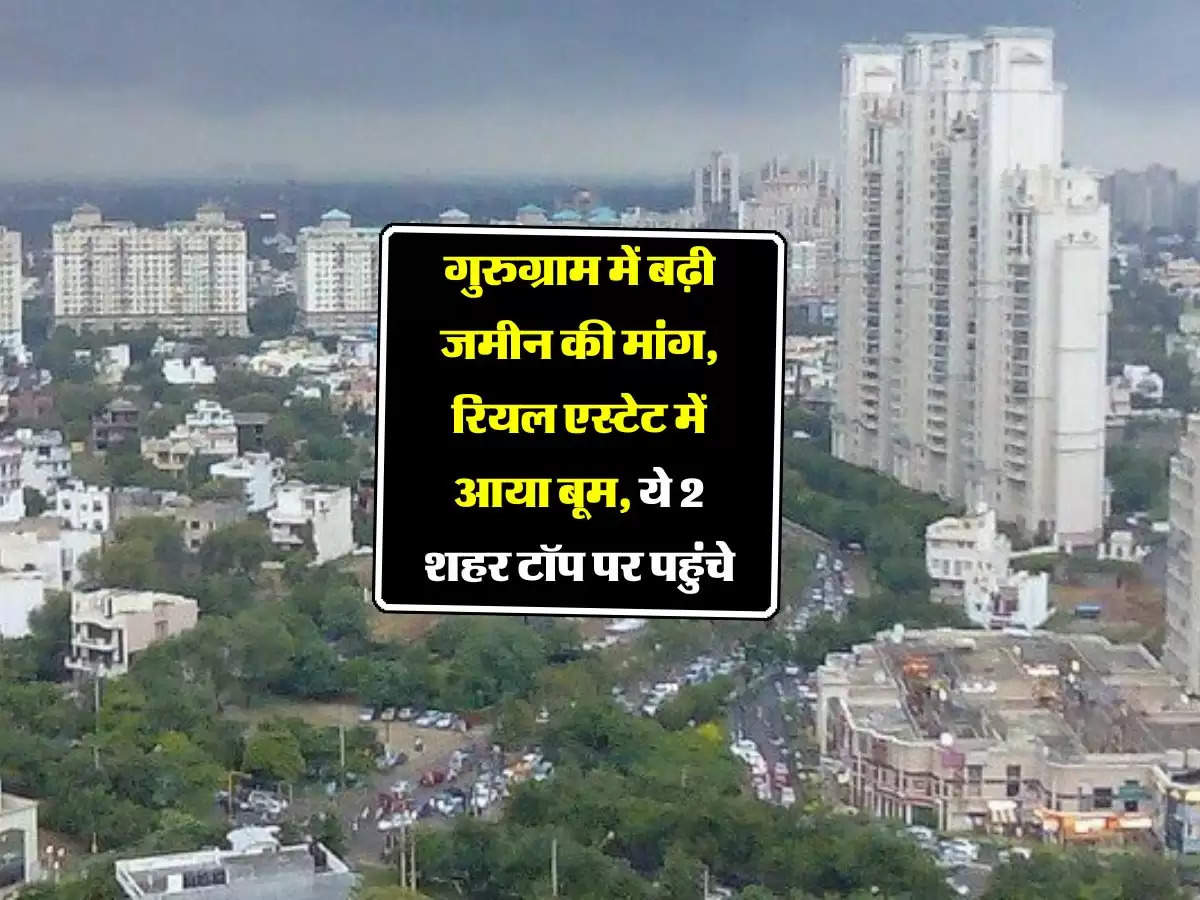 गुरुग्राम में बढ़ी जमीन की मांग, रियल एस्टेट में आया बूम, ये 2 शहर टॉप पर पहुंचे